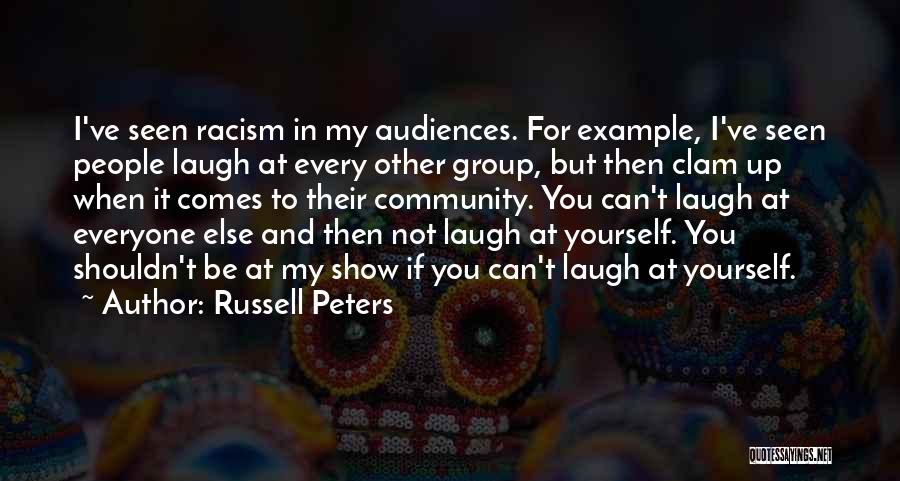 I've seen racism in my audiences. For example, I've seen people laugh at every other group, but then clam up when it comes to their community. You can't laugh at everyone else and then not laugh at yourself. You shouldn't be at my show if you can't laugh at yourself.

~ Author: Russell Peters

QUOTESSAYINGS.NET